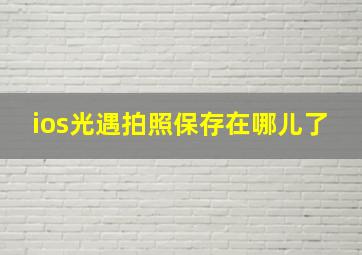 ios光遇拍照保存在哪儿了